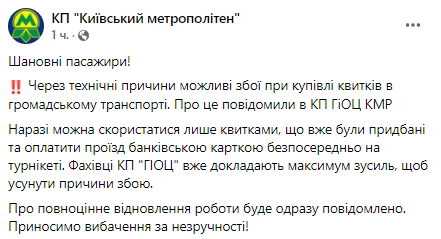 КП "Київський метрополітен"
1 ч. ·

Шановні пасажири!

‼️ Через технічні причини можливі збої при купівлі квитків в громадському транспорті. Про це повідомили в КП ГіОЦ КМР

Наразі можна скористатися лише квитками, що вже були придбані та оплатити проїзд банківською карткою безпосередньо на турнікеті. Фахівці КП "ГІОЦ" вже докладають максимум зусиль, щоб усунути причини збою.

Про повноцінне відновлення роботи буде одразу повідомлено. Приносимо вибачення за незручності!